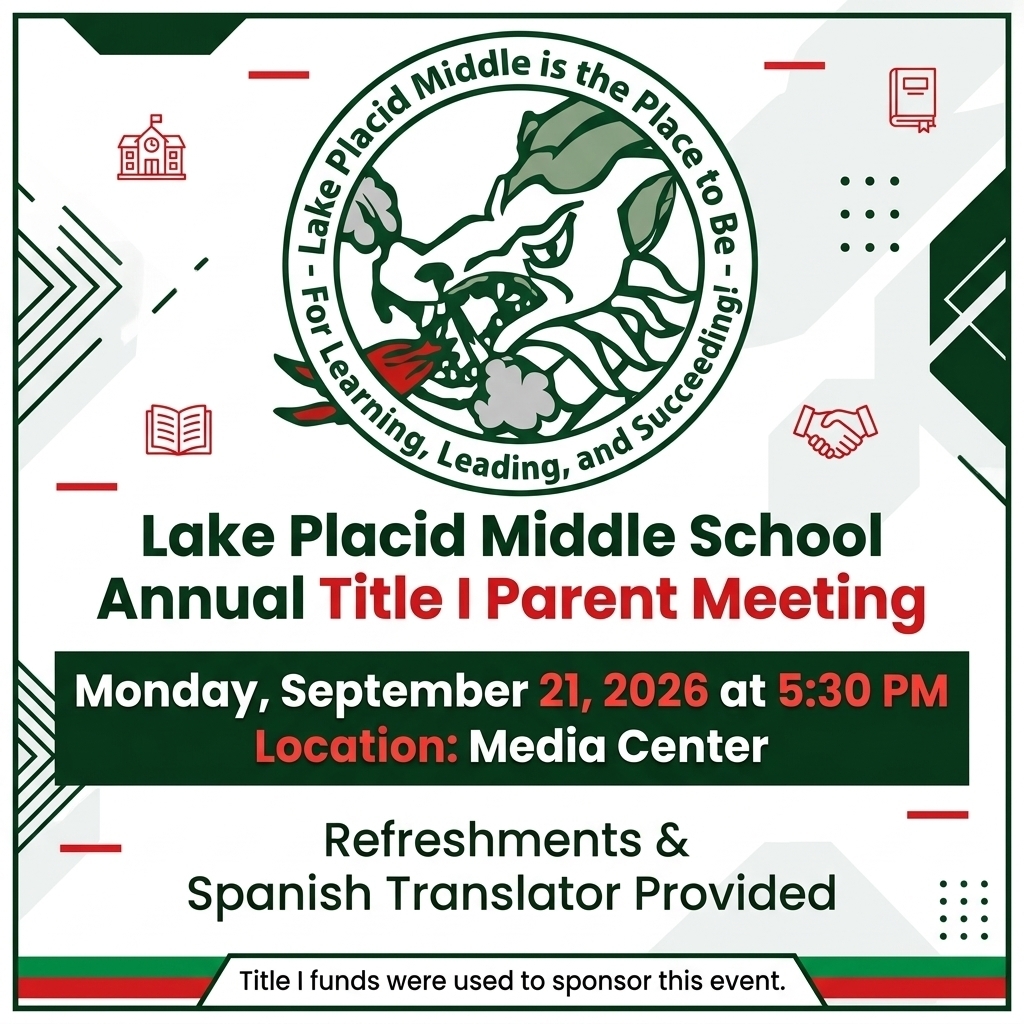 Lake Placid Middle is the Place to Be - For Learning, Leading, and Succeeding! -

Lake Placid Middle School
Annual Title I Parent Meeting

Monday, September 21, 2026 at 5:30 PM
Location: Media Center

Refreshments &
Spanish Translator Provided

Title I funds were used to sponsor this event.